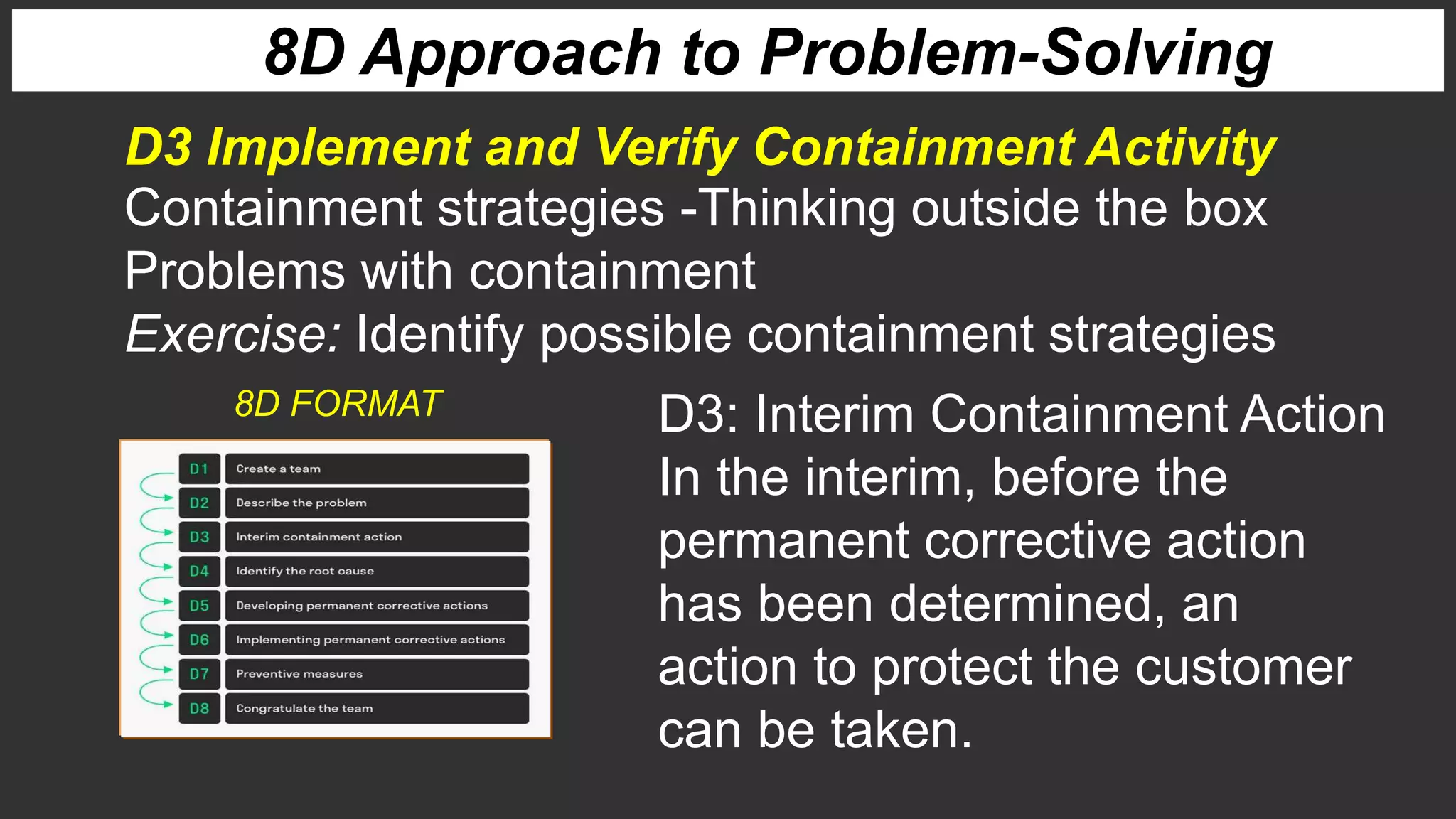 8D Approach to Problem-Solving

D3 Implement and Verify Containment Activity
Containment strategies -Thinking outside the box
Problems with containment
Exercise: Identify possible containment strategies

8D FORMAT

D1 Create a team
D2 Describe the problem
D3 Interim containment action
D4 Identify the root cause
D5 Developing permanent corrective actions
D6 Implementing permanent corrective actions
D7 Preventive measures
D8 Congratulate the team

D3: Interim Containment Action
In the interim, before the permanent corrective action has been determined, an action to protect the customer can be taken.